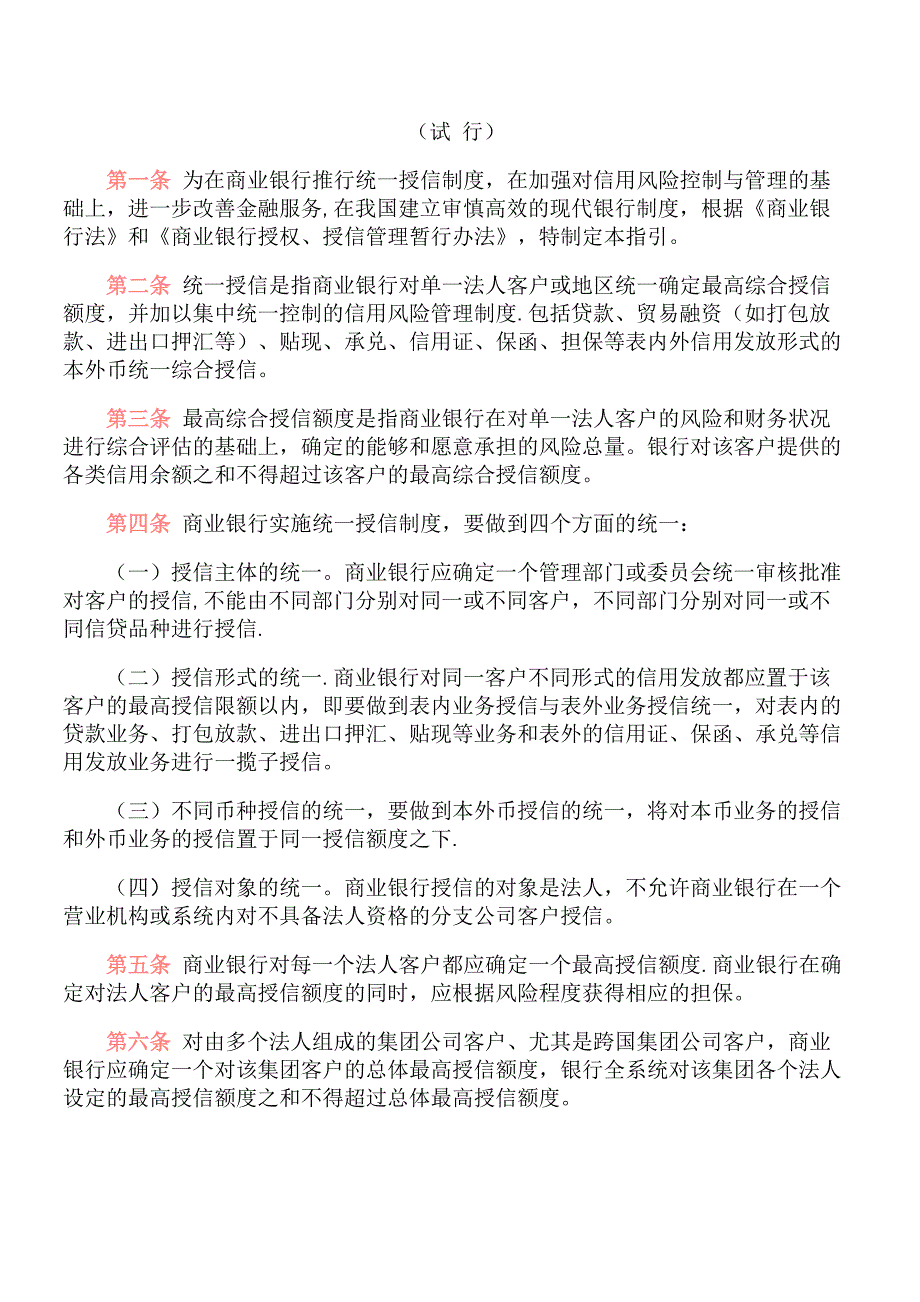 （试 行）

第一条 为在商业银行推行统一授信制度，在加强对信用风险控制与管理的基础上，进一步改善金融服务,在我国建立审慎高效的现代银行制度，根据《商业银行法》和《商业银行授权、授信管理暂行办法》，特制定本指引。

第二条 统一授信是指商业银行对单一法人客户或地区统一确定最高综合授信额度，并加以集中统一控制的信用风险管理制度.包括贷款、贸易融资（如打包放款、进出口押汇等）、贴现、承兑、信用证、保函、担保等表内外信用发放形式的本外币统一综合授信。

第三条 最高综合授信额度是指商业银行在对单一法人客户的风险和财务状况进行综合评估的基础上，确定的能够和愿意承担的风险总量。银行对该客户提供的各类信用余额之和不得超过该客户的最高综合授信额度。

第四条 商业银行实施统一授信制度，要做到四个方面的统一：

（一）授信主体的统一。商业银行应确定一个管理部门或委员会统一审核批准对客户的授信,不能由不同部门分别对同一或不同客户，不同部门分别对同一或不同信贷品种进行授信.

（二）授信形式的统一.商业银行对同一客户不同形式的信用发放都应置于该客户的最高授信限额以内，即要做到表内业务授信与表外业务授信统一，对表内的贷款业务、打包放款、进出口押汇、贴现等业务和表外的信用证、保函、承兑等信用发放业务进行一揽子授信。

（三）不同币种授信的统一，要做到本外币授信的统一，将对本币业务的授信和外币业务的授信置于同一授信额度之下.

（四）授信对象的统一。商业银行授信的对象是法人，不允许商业银行在一个营业机构或系统内对不具备法人资格的分支公司客户授信。

第五条 商业银行对每一个法人客户都应确定一个最高授信额度.商业银行在确定对法人客户的最高授信额度的同时，应根据风险程度获得相应的担保。

第六条 对由多个法人组成的集团公司客户、尤其是跨国集团公司客户，商业银行应确定一个对该集团客户的总体最高授信额度，银行全系统对该集团各个法人设定的最高授信额度之和不得超过总体最高授信额度。